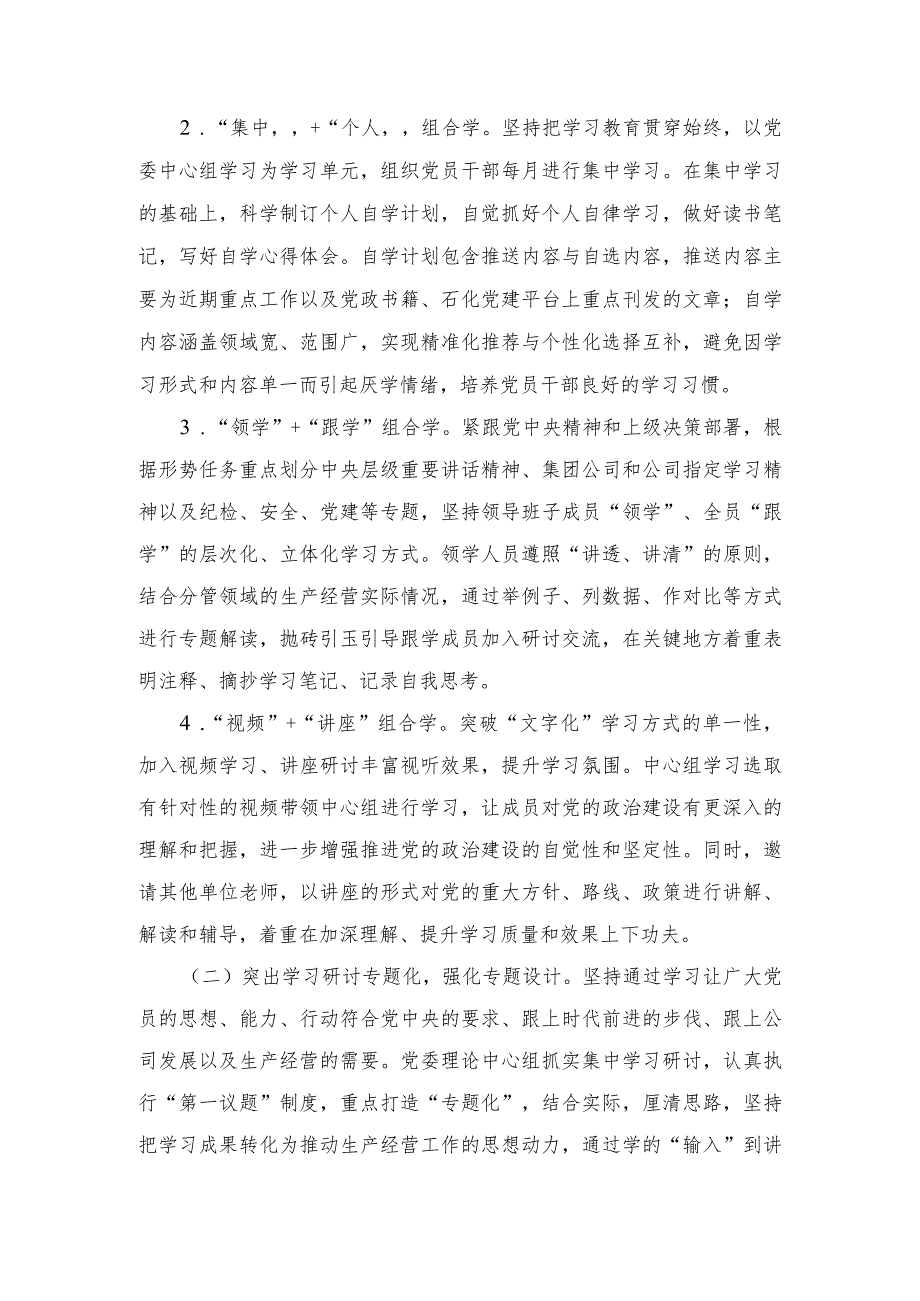 2.“集中，，+“个人，，组合学。坚持把学习教育贯穿始终，以党委中心组学习为学习单元，组织党员干部每月进行集中学习。在集中学习的基础上，科学制订个人自学计划，自觉抓好个人自律学习，做好读书笔记，写好自学心得体会。自学计划包含推送内容与自选内容，推送内容主要为近期重点工作以及党政书籍、石化党建平台上重点刊发的文章；自学内容涵盖领域宽、范围广，实现精准化推荐与个性化选择互补，避免因学习形式和内容单一而引起厌学情绪，培养党员干部良好的学习习惯。

3.“领学”+“跟学”组合学。紧跟党中央精神和上级决策部署，根据形势任务重点划分中央层级重要讲话精神、集团公司和公司指定学习精神以及纪检、安全、党建等专题，坚持领导班子成员“领学”、全员“跟学”的层次化、立体化学习方式。领学人员遵照“讲透、讲清”的原则，结合分管领域的生产经营实际情况，通过举例子、列数据、作对比等方式进行专题解读，抛砖引玉引导跟学成员加入研讨交流，在关键地方着重表明注释、摘抄学习笔记、记录自我思考。

4.“视频”+“讲座”组合学。突破“文字化”学习方式的单一性，加入视频学习、讲座研讨丰富视听效果，提升学习氛围。中心组学习选取有针对性的视频带领中心组进行学习，让成员对党的政治建设有更深入的理解和把握，进一步增强推进党的政治建设的自觉性和坚定性。同时，邀请其他单位老师，以讲座的形式对党的重大方针、路线、政策进行讲解、解读和辅导，着重在加深理解、提升学习质量和效果上下功夫。

（二）突出学习研讨专题化，强化专题设计。坚持通过学习让广大党员的思想、能力、行动符合党中央的要求、跟上时代前进的步伐、跟上公司发展以及生产经营的需要。党委理论中心组抓实集中学习研讨，认真执行“第一议题”制度，重点打造“专题化”，结合实际，厘清思路，坚持把学习成果转化为推动生产经营工作的思想动力，通过学的“输入”到讲